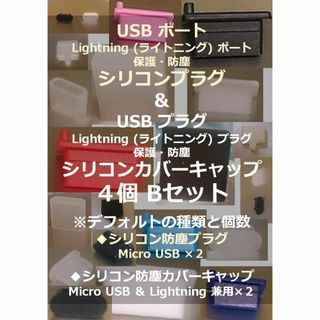 USB ポート
Lightning (ライトニング) ポート
保護・防塵
シリコンプラグ
&
USB プラグ
Lightning (ライトニング) プラグ
保護・防塵
シリコンカバーキャップ
4個 Bセット

※デフォルトの種類と個数
◆シリコン防塵プラグ
Micro USB ×2

◆シリコン防塵カバーキャップ
Micro USB & Lightning 兼用×2